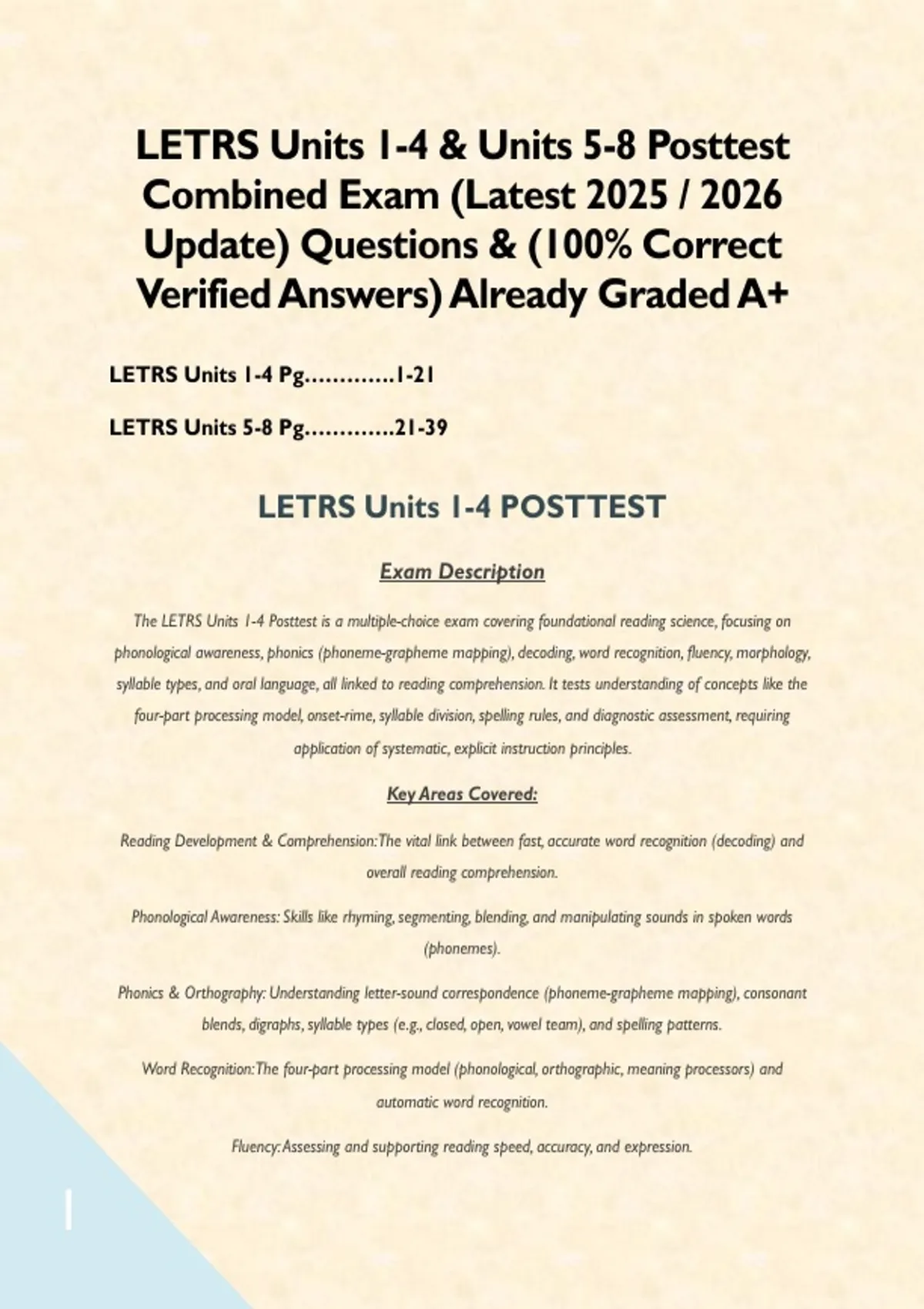 LETRS Units 1-4 & Units 5-8 Posttest Combined Exam (Latest 2025 / 2026 Update) Questions & (100% Correct Verified Answers) Already Graded A+

LETRS Units 1-4 Pg.............1-21

LETRS Units 5-8 Pg.............21-39

LETRS Units 1-4 POSTTEST

Exam Description

The LETRS Units 1-4 Posttest is a multiple-choice exam covering foundational reading science, focusing on phonological awareness, phonics (phoneme-grapheme mapping), decoding, word recognition, fluency, morphology, syllable types, and oral language, all linked to reading comprehension. It tests understanding of concepts like the four-part processing model, onset-rime, syllable division, spelling rules, and diagnostic assessment, requiring application of systematic, explicit instruction principles.

Key Areas Covered:

Reading Development & Comprehension: The vital link between fast, accurate word recognition (decoding) and overall reading comprehension.

Phonological Awareness: Skills like rhyming, segmenting, blending, and manipulating sounds in spoken words (phonemes).

Phonics & Orthography: Understanding letter-sound correspondence (phoneme-grapheme mapping), consonant blends, digraphs, syllable types (e.g., closed, open, vowel team), and spelling patterns.

Word Recognition: The four-part processing model (phonological, orthographic, meaning processors) and automatic word recognition.

Fluency: Assessing and supporting reading speed, accuracy, and expression.

1